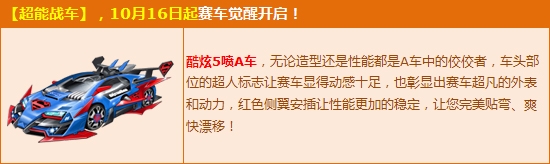 【超能战车】，10月16日起赛车觉醒开启！

酷炫5喷A车，无论造型还是性能都是A车中的佼佼者，车头部位的超人标志让赛车显得动感十足，也彰显出赛车超凡的外表和动力，红色侧翼安插让性能更加的稳定，让您完美贴弯、爽快漂移！